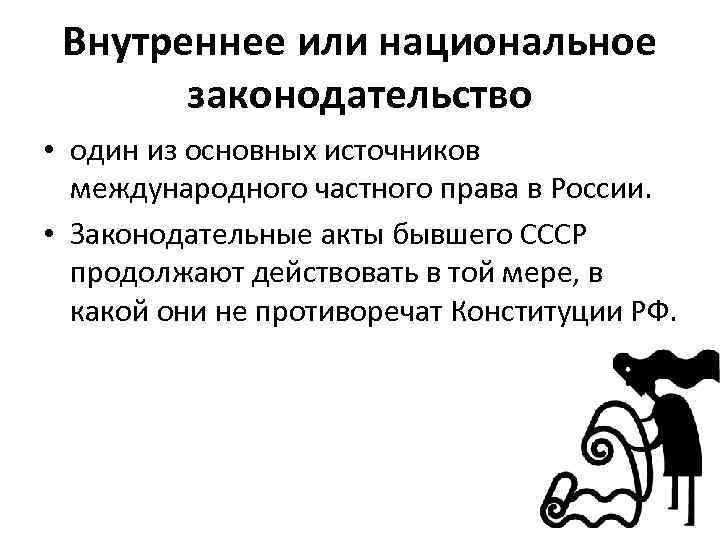 Внутреннее или национальное законодательство

• один из основных источников международного частного права в России.

• Законодательные акты бывшего СССР продолжают действовать в той мере, в какой они не противоречат Конституции РФ.